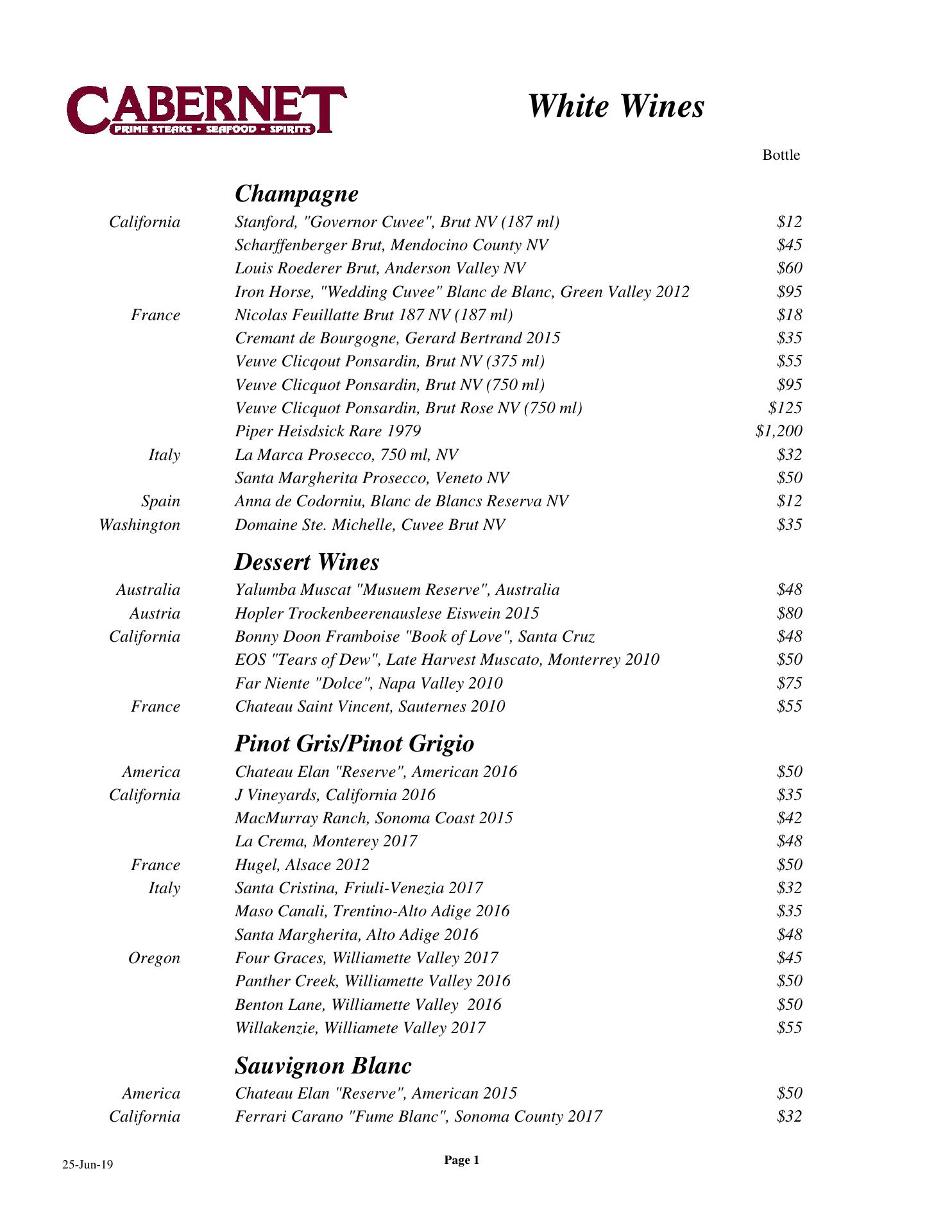 CABERNET
PRIME STEAKS • SEAFOOD • SPIRITS

White Wines

Bottle

Champagne

| | | |
|---|---|---|
| California | Stanford, "Governor Cuvee", Brut NV (187 ml) | \$12 |
| | Scharffenberger Brut, Mendocino County NV | \$45 |
| | Louis Roederer Brut, Anderson Valley NV | \$60 |
| | Iron Horse, "Wedding Cuvee" Blanc de Blanc, Green Valley 2012 | \$95 |
| France | Nicolas Feuillatte Brut 187 NV (187 ml) | \$18 |
| | Cremant de Bourgogne, Gerard Bertrand 2015 | \$35 |
| | Veuve Clicqout Ponsardin, Brut NV (375 ml) | \$55 |
| | Veuve Clicquot Ponsardin, Brut NV (750 ml) | \$95 |
| | Veuve Clicquot Ponsardin, Brut Rose NV (750 ml) | \$125 |
| | Piper Heisdsick Rare 1979 | \$1,200 |
| Italy | La Marca Prosecco, 750 ml, NV | \$32 |
| | Santa Margherita Prosecco, Veneto NV | \$50 |
| Spain | Anna de Codorniu, Blanc de Blancs Reserva NV | \$12 |
| Washington | Domaine Ste. Michelle, Cuvee Brut NV | \$35 |

Dessert Wines

| | | |
|---|---|---|
| Australia | Yalumba Muscat "Musuem Reserve", Australia | \$48 |
| Austria | Hopler Trockenbeerenauslese Eiswein 2015 | \$80 |
| California | Bonny Doon Framboise "Book of Love", Santa Cruz | \$48 |
| | EOS "Tears of Dew", Late Harvest Muscato, Monterrey 2010 | \$50 |
| | Far Niente "Dolce", Napa Valley 2010 | \$75 |
| France | Chateau Saint Vincent, Sauternes 2010 | \$55 |

Pinot Gris/Pinot Grigio

| | | |
|---|---|---|
| America | Chateau Elan "Reserve", American 2016 | \$50 |
| California | J Vineyards, California 2016 | \$35 |
| | MacMurray Ranch, Sonoma Coast 2015 | \$42 |
| | La Crema, Monterey 2017 | \$48 |
| France | Hugel, Alsace 2012 | \$50 |
| Italy | Santa Cristina, Friuli-Venezia 2017 | \$32 |
| | Maso Canali, Trentino-Alto Adige 2016 | \$35 |
| | Santa Margherita, Alto Adige 2016 | \$48 |
| Oregon | Four Graces, Williamette Valley 2017 | \$45 |
| | Panther Creek, Williamette Valley 2016 | \$50 |
| | Benton Lane, Williamette Valley 2016 | \$50 |
| | Willakenzie, Williamete Valley 2017 | \$55 |

Sauvignon Blanc

| | | |
|---|---|---|
| America | Chateau Elan "Reserve", American 2015 | \$50 |
| California | Ferrari Carano "Fume Blanc", Sonoma County 2017 | \$32 |

25-Jun-19

Page 1